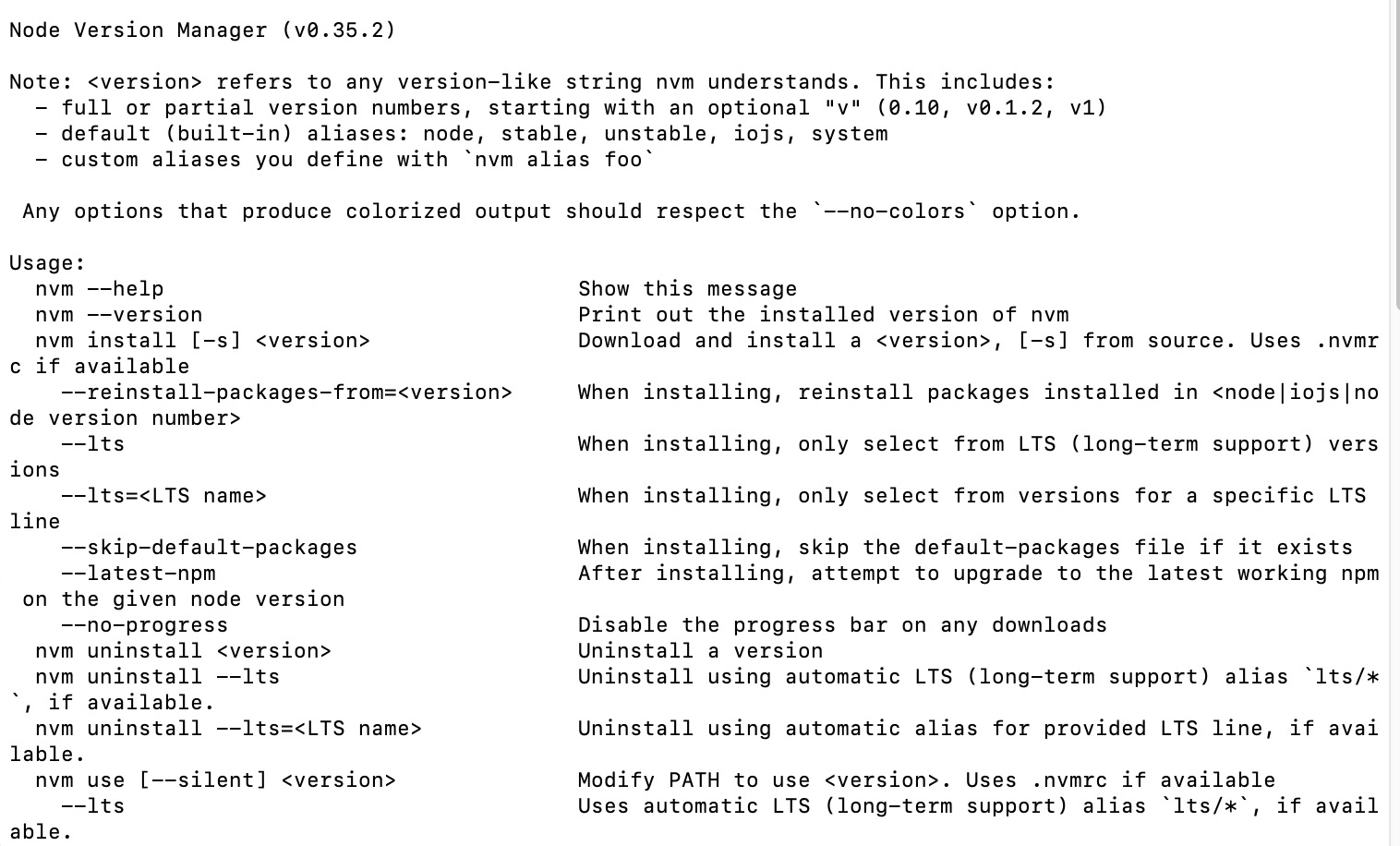 Node Version Manager (v0.35.2)

Note: <version> refers to any version-like string nvm understands. This includes:
  - full or partial version numbers, starting with an optional "v" (0.10, v0.1.2, v1)
  - default (built-in) aliases: node, stable, unstable, iojs, system
  - custom aliases you define with `nvm alias foo`

 Any options that produce colorized output should respect the `--no-colors` option.

Usage:
  nvm --help                                  Show this message
  nvm --version                               Print out the installed version of nvm
  nvm install [-s] <version>                  Download and install a <version>, [-s] from source. Uses .nvmrc if available
    --reinstall-packages-from=<version>       When installing, reinstall packages installed in <node|iojs|node version number>
    --lts                                     When installing, only select from LTS (long-term support) versions
    --lts=<LTS name>                          When installing, only select from versions for a specific LTS line
    --skip-default-packages                   When installing, skip the default-packages file if it exists
    --latest-npm                              After installing, attempt to upgrade to the latest working npm on the given node version
    --no-progress                             Disable the progress bar on any downloads
  nvm uninstall <version>                     Uninstall a version
  nvm uninstall --lts                         Uninstall using automatic LTS (long-term support) alias `lts/*`, if available.
  nvm uninstall --lts=<LTS name>              Uninstall using automatic alias for provided LTS line, if available.
  nvm use [--silent] <version>                Modify PATH to use <version>. Uses .nvmrc if available
    --lts                                     Uses automatic LTS (long-term support) alias `lts/*`, if available.